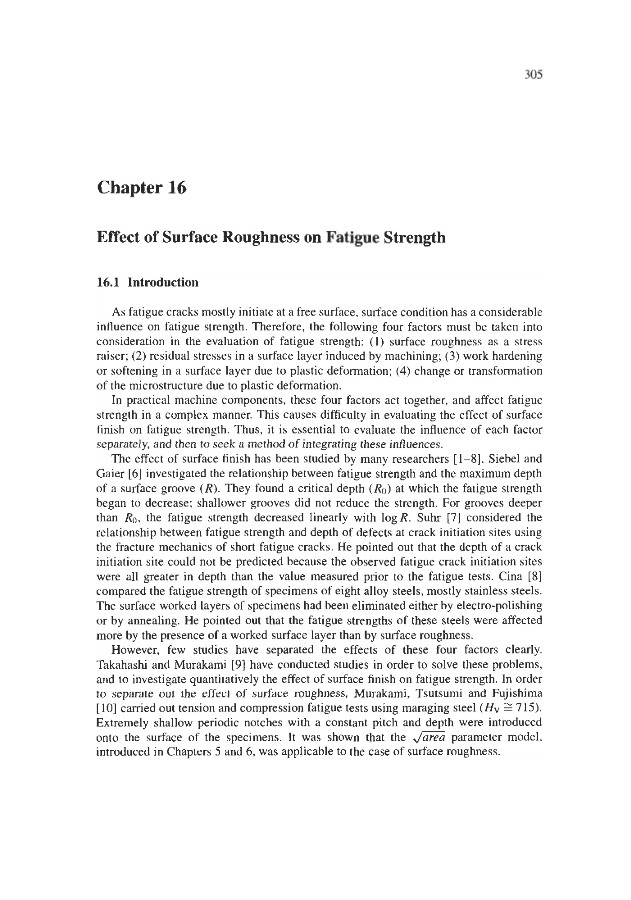 305

Chapter 16

Effect of Surface Roughness on Fatigue Strength

16.1 Introduction

As fatigue cracks mostly initiate at a free surface, surface condition has a considerable influence on fatigue strength. Therefore, the following four factors must be taken into consideration in the evaluation of fatigue strength: (1) surface roughness as a stress raiser; (2) residual stresses in a surface layer induced by machining; (3) work hardening or softening in a surface layer due to plastic deformation; (4) change or transformation of the microstructure due to plastic deformation.

In practical machine components, these four factors act together, and affect fatigue strength in a complex manner. This causes difficulty in evaluating the effect of surface finish on fatigue strength. Thus, it is essential to evaluate the influence of each factor separately, and then to seek a method of integrating these influences.

The effect of surface finish has been studied by many researchers [1–8]. Siebel and Gaier [6] investigated the relationship between fatigue strength and the maximum depth of a surface groove ($R$). They found a critical depth ($R_0$) at which the fatigue strength began to decrease; shallower grooves did not reduce the strength. For grooves deeper than $R_0$, the fatigue strength decreased linearly with $\log R$. Suhr [7] considered the relationship between fatigue strength and depth of defects at crack initiation sites using the fracture mechanics of short fatigue cracks. He pointed out that the depth of a crack initiation site could not be predicted because the observed fatigue crack initiation sites were all greater in depth than the value measured prior to the fatigue tests. Cina [8] compared the fatigue strength of specimens of eight alloy steels, mostly stainless steels. The surface worked layers of specimens had been eliminated either by electro-polishing or by annealing. He pointed out that the fatigue strengths of these steels were affected more by the presence of a worked surface layer than by surface roughness.

However, few studies have separated the effects of these four factors clearly. Takahashi and Murakami [9] have conducted studies in order to solve these problems, and to investigate quantitatively the effect of surface finish on fatigue strength. In order to separate out the effect of surface roughness, Murakami, Tsutsumi and Fujishima [10] carried out tension and compression fatigue tests using maraging steel ($H_V \cong 715$). Extremely shallow periodic notches with a constant pitch and depth were introduced onto the surface of the specimens. It was shown that the $\sqrt{area}$ parameter model, introduced in Chapters 5 and 6, was applicable to the case of surface roughness.